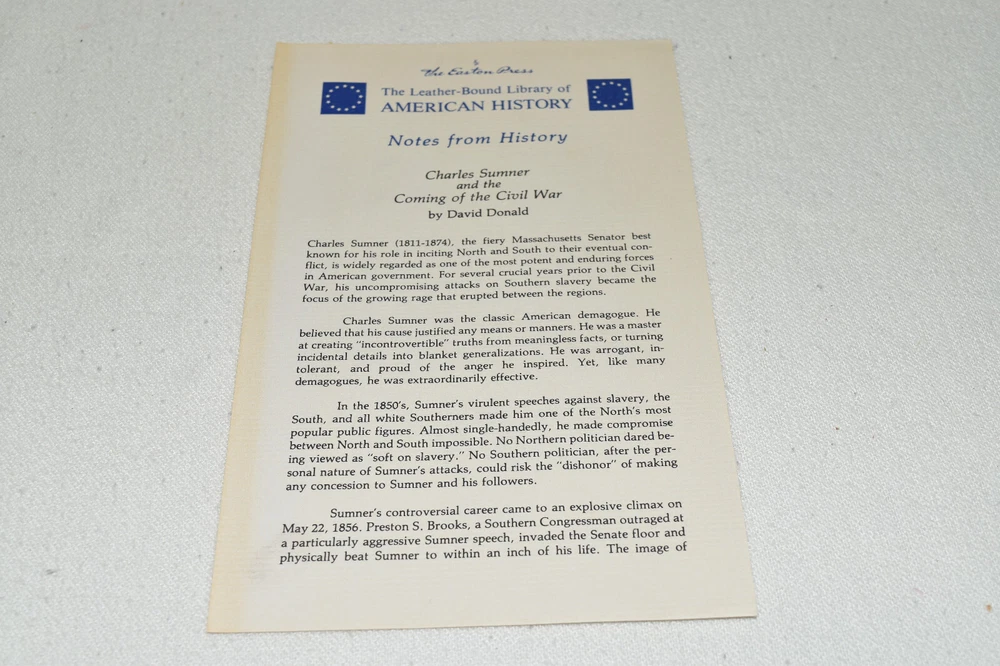 The Easton Press
The Leather-Bound Library of
AMERICAN HISTORY

Notes from History

Charles Sumner
and the
Coming of the Civil War
by David Donald

Charles Sumner (1811-1874), the fiery Massachusetts Senator best known for his role in inciting North and South to their eventual conflict, is widely regarded as one of the most potent and enduring forces in American government. For several crucial years prior to the Civil War, his uncompromising attacks on Southern slavery became the focus of the growing rage that erupted between the regions.

Charles Sumner was the classic American demagogue. He believed that his cause justified any means or manners. He was a master at creating "incontrovertible" truths from meaningless facts, or turning incidental details into blanket generalizations. He was arrogant, intolerant, and proud of the anger he inspired. Yet, like many demagogues, he was extraordinarily effective.

In the 1850's, Sumner's virulent speeches against slavery, the South, and all white Southerners made him one of the North's most popular public figures. Almost single-handedly, he made compromise between North and South impossible. No Northern politician dared being viewed as "soft on slavery." No Southern politician, after the personal nature of Sumner's attacks, could risk the "dishonor" of making any concession to Sumner and his followers.

Sumner's controversial career came to an explosive climax on May 22, 1856. Preston S. Brooks, a Southern Congressman outraged at a particularly aggressive Sumner speech, invaded the Senate floor and physically beat Sumner to within an inch of his life. The image of